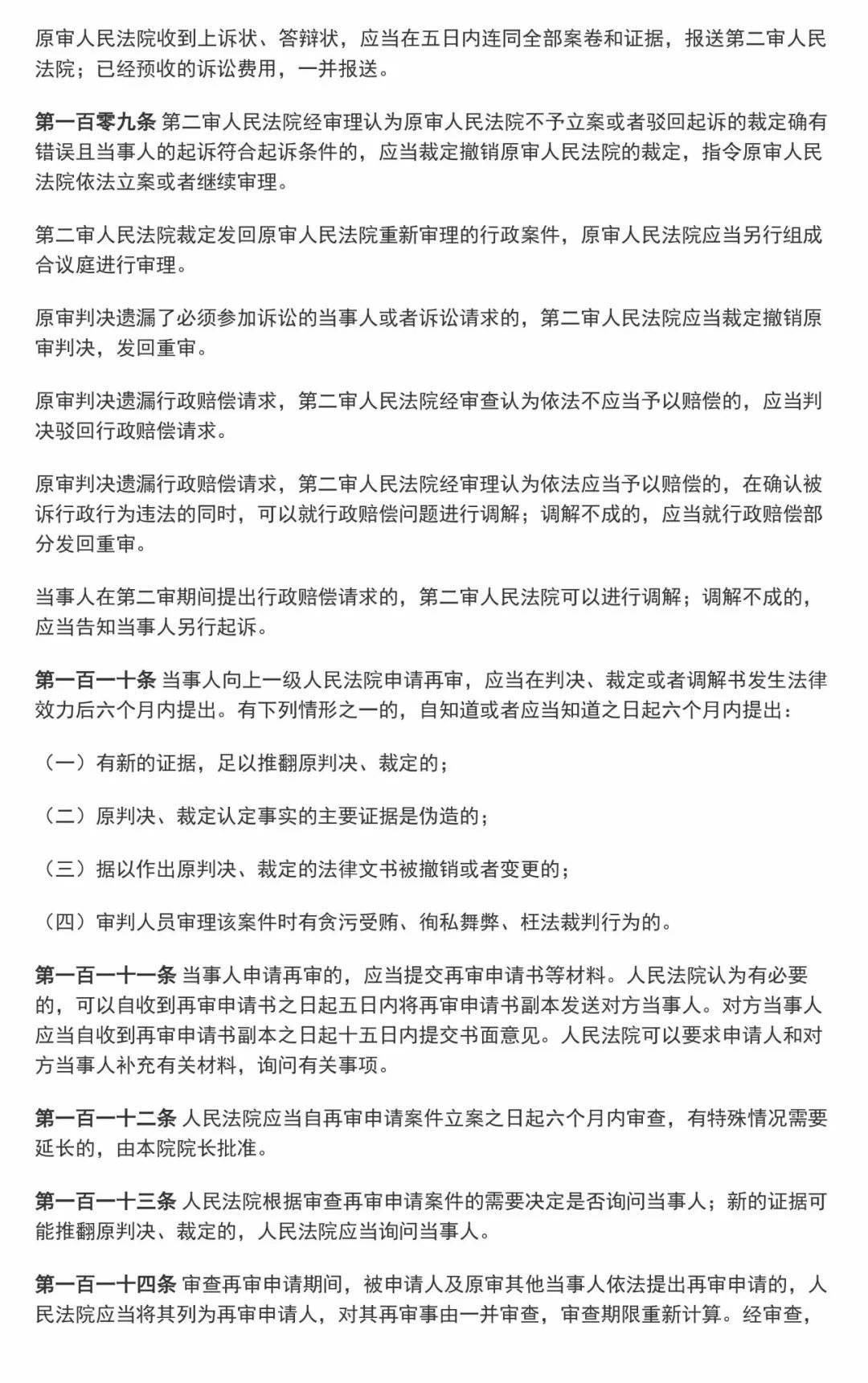 原审人民法院收到上诉状、答辩状，应当在五日内连同全部案卷和证据，报送第二审人民法院；已经预收的诉讼费用，一并报送。

第一百零九条 第二审人民法院经审理认为原审人民法院不予立案或者驳回起诉的裁定确有错误且当事人的起诉符合起诉条件的，应当裁定撤销原审人民法院的裁定，指令原审人民法院依法立案或者继续审理。

第二审人民法院裁定发回原审人民法院重新审理的行政案件，原审人民法院应当另行组成合议庭进行审理。

原审判决遗漏了必须参加诉讼的当事人或者诉讼请求的，第二审人民法院应当裁定撤销原审判决，发回重审。

原审判决遗漏行政赔偿请求，第二审人民法院经审查认为依法不应当予以赔偿的，应当判决驳回行政赔偿请求。

原审判决遗漏行政赔偿请求，第二审人民法院经审理认为依法应当予以赔偿的，在确认被诉行政行为违法的同时，可以就行政赔偿问题进行调解；调解不成的，应当就行政赔偿部分发回重审。

当事人在第二审期间提出行政赔偿请求的，第二审人民法院可以进行调解；调解不成的，应当告知当事人另行起诉。

第一百一十条 当事人向上一级人民法院申请再审，应当在判决、裁定或者调解书发生法律效力后六个月内提出。有下列情形之一的，自知道或者应当知道之日起六个月内提出：

（一）有新的证据，足以推翻原判决、裁定的；

（二）原判决、裁定认定事实的主要证据是伪造的；

（三）据以作出原判决、裁定的法律文书被撤销或者变更的；

（四）审判人员审理该案件时有贪污受贿、徇私舞弊、枉法裁判行为的。

第一百一十一条 当事人申请再审的，应当提交再审申请书等材料。人民法院认为有必要的，可以自收到再审申请书之日起五日内将再审申请书副本发送对方当事人。对方当事人应当自收到再审申请书副本之日起十五日内提交书面意见。人民法院可以要求申请人和对方当事人补充有关材料，询问有关事项。

第一百一十二条 人民法院应当自再审申请案件立案之日起六个月内审查，有特殊情况需要延长的，由本院院长批准。

第一百一十三条 人民法院根据审查再审申请案件的需要决定是否询问当事人；新的证据可能推翻原判决、裁定的，人民法院应当询问当事人。

第一百一十四条 审查再审申请期间，被申请人及原审其他当事人依法提出再审申请的，人民法院应当将其列为再审申请人，对其再审事由一并审查，审查期限重新计算。经审查，